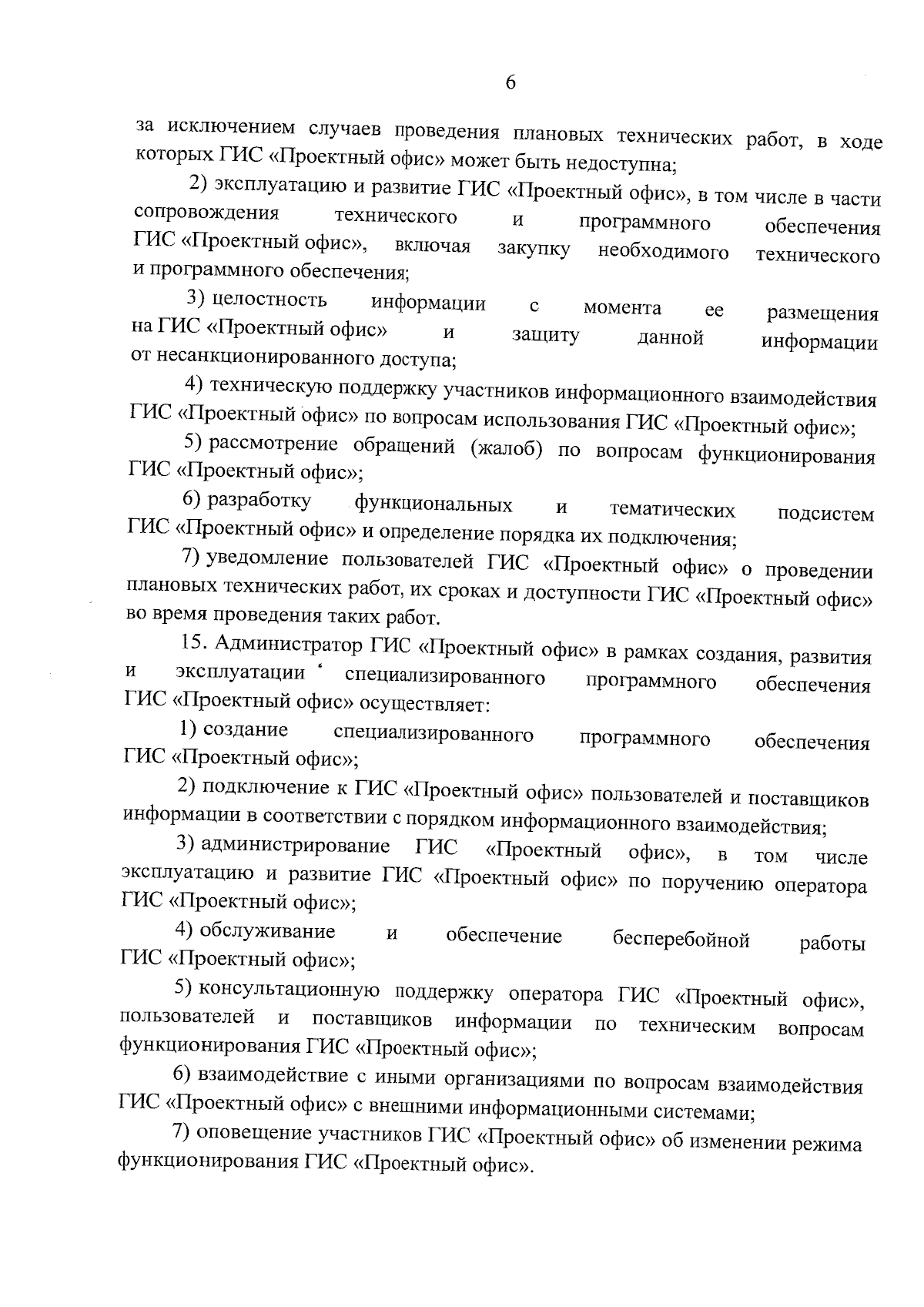 6

за исключением случаев проведения плановых технических работ, в ходе которых ГИС «Проектный офис» может быть недоступна;

2) эксплуатацию и развитие ГИС «Проектный офис», в том числе в части сопровождения технического и программного обеспечения ГИС «Проектный офис», включая закупку необходимого технического и программного обеспечения;

3) целостность информации с момента ее размещения на ГИС «Проектный офис» и защиту данной информации от несанкционированного доступа;

4) техническую поддержку участников информационного взаимодействия ГИС «Проектный офис» по вопросам использования ГИС «Проектный офис»;

5) рассмотрение обращений (жалоб) по вопросам функционирования ГИС «Проектный офис»;

6) разработку функциональных и тематических подсистем ГИС «Проектный офис» и определение порядка их подключения;

7) уведомление пользователей ГИС «Проектный офис» о проведении плановых технических работ, их сроках и доступности ГИС «Проектный офис» во время проведения таких работ.

15. Администратор ГИС «Проектный офис» в рамках создания, развития и эксплуатации специализированного программного обеспечения ГИС «Проектный офис» осуществляет:

1) создание специализированного программного обеспечения ГИС «Проектный офис»;

2) подключение к ГИС «Проектный офис» пользователей и поставщиков информации в соответствии с порядком информационного взаимодействия;

3) администрирование ГИС «Проектный офис», в том числе эксплуатацию и развитие ГИС «Проектный офис» по поручению оператора ГИС «Проектный офис»;

4) обслуживание и обеспечение бесперебойной работы ГИС «Проектный офис»;

5) консультационную поддержку оператора ГИС «Проектный офис», пользователей и поставщиков информации по техническим вопросам функционирования ГИС «Проектный офис»;

6) взаимодействие с иными организациями по вопросам взаимодействия ГИС «Проектный офис» с внешними информационными системами;

7) оповещение участников ГИС «Проектный офис» об изменении режима функционирования ГИС «Проектный офис».